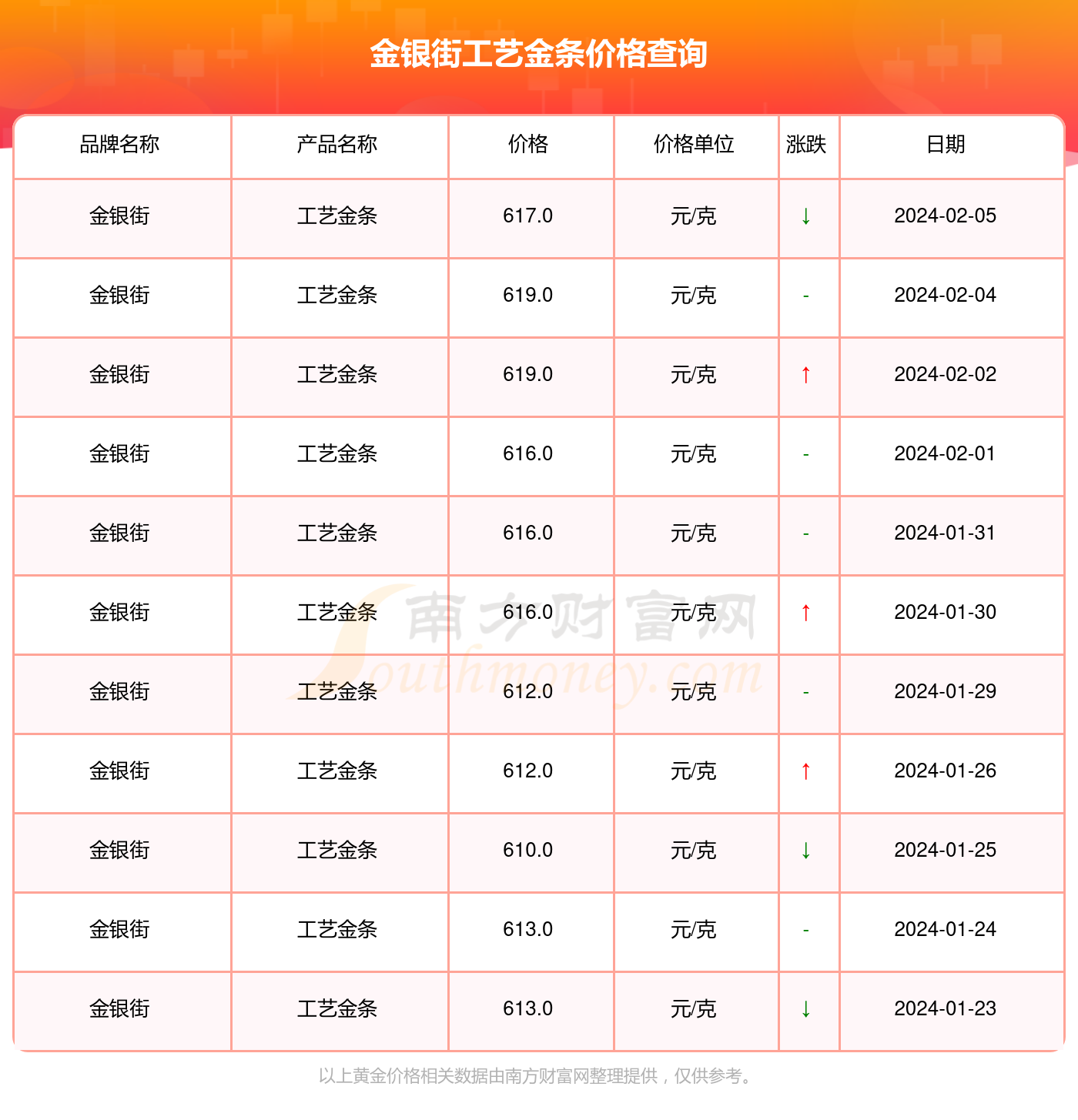 金银街工艺金条价格查询

| 品牌名称 | 产品名称 | 价格 | 价格单位 | 涨跌 | 日期 |
|---|---|---|---|---|---|
| 金银街 | 工艺金条 | 617.0 | 元/克 | ↓ | 2024-02-05 |
| 金银街 | 工艺金条 | 619.0 | 元/克 | - | 2024-02-04 |
| 金银街 | 工艺金条 | 619.0 | 元/克 | ↑ | 2024-02-02 |
| 金银街 | 工艺金条 | 616.0 | 元/克 | - | 2024-02-01 |
| 金银街 | 工艺金条 | 616.0 | 元/克 | - | 2024-01-31 |
| 金银街 | 工艺金条 | 616.0 | 元/克 | ↑ | 2024-01-30 |
| 金银街 | 工艺金条 | 612.0 | 元/克 | - | 2024-01-29 |
| 金银街 | 工艺金条 | 612.0 | 元/克 | ↑ | 2024-01-26 |
| 金银街 | 工艺金条 | 610.0 | 元/克 | ↓ | 2024-01-25 |
| 金银街 | 工艺金条 | 613.0 | 元/克 | - | 2024-01-24 |
| 金银街 | 工艺金条 | 613.0 | 元/克 | ↓ | 2024-01-23 |

南方财富网
Southmoney.com

以上黄金价格相关数据由南方财富网整理提供，仅供参考。